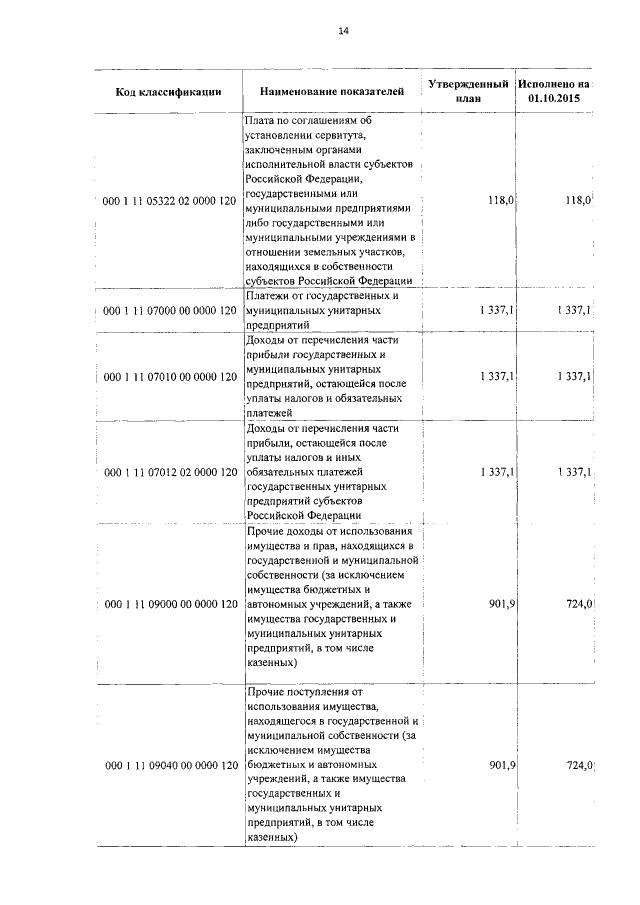 14

| Код классификации | Наименование показателей | Утвержденный план | Исполнено на 01.10.2015 |
|---|---|---|---|
| 000 1 11 05322 02 0000 120 | Плата по соглашениям об установлении сервитута, заключенным органами исполнительной власти субъектов Российской Федерации, государственными или муниципальными предприятиями либо государственными или муниципальными учреждениями в отношении земельных участков, находящихся в собственности субъектов Российской Федерации | 118,0 | 118,0 |
| 000 1 11 07000 00 0000 120 | Платежи от государственных и муниципальных унитарных предприятий | 1 337,1 | 1 337,1 |
| 000 1 11 07010 00 0000 120 | Доходы от перечисления части прибыли государственных и муниципальных унитарных предприятий, остающейся после уплаты налогов и обязательных платежей | 1 337,1 | 1 337,1 |
| 000 1 11 07012 02 0000 120 | Доходы от перечисления части прибыли, остающейся после уплаты налогов и иных обязательных платежей государственных унитарных предприятий субъектов Российской Федерации | 1 337,1 | 1 337,1 |
| 000 1 11 09000 00 0000 120 | Прочие доходы от использования имущества и прав, находящихся в государственной и муниципальной собственности (за исключением имущества бюджетных и автономных учреждений, а также имущества государственных и муниципальных унитарных предприятий, в том числе казенных) | 901,9 | 724,0 |
| 000 1 11 09040 00 0000 120 | Прочие поступления от использования имущества, находящегося в государственной и муниципальной собственности (за исключением имущества бюджетных и автономных учреждений, а также имущества государственных и муниципальных унитарных предприятий, в том числе казенных) | 901,9 | 724,0 |